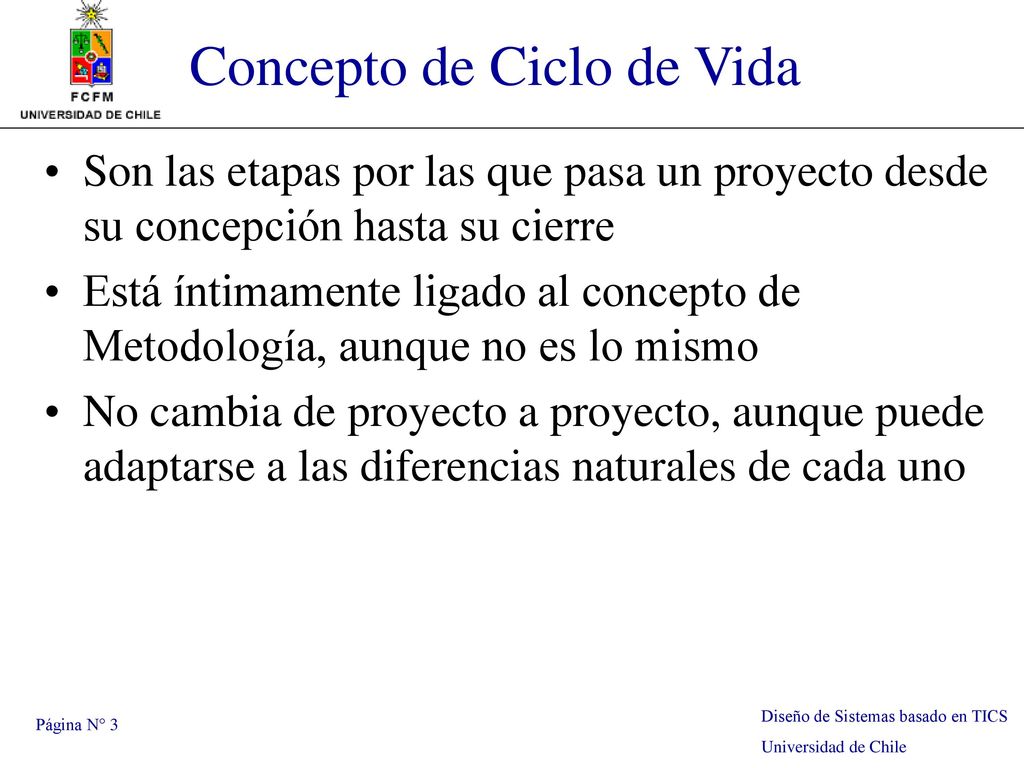 FCFM
UNIVERSIDAD DE CHILE

Concepto de Ciclo de Vida

• Son las etapas por las que pasa un proyecto desde su concepción hasta su cierre
• Está íntimamente ligado al concepto de Metodología, aunque no es lo mismo
• No cambia de proyecto a proyecto, aunque puede adaptarse a las diferencias naturales de cada uno

Página N° 3

Diseño de Sistemas basado en TICS
Universidad de Chile